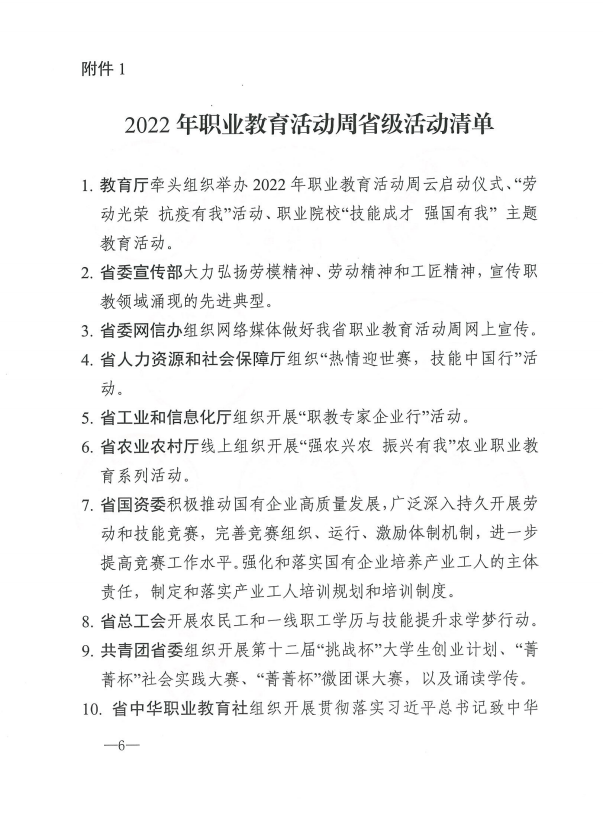 附件1

2022年职业教育活动周省级活动清单

1.教育厅牵头组织举办2022年职业教育活动周云启动仪式、“劳动光荣 抗疫有我”活动、职业院校“技能成才 强国有我”主题教育活动。

2.省委宣传部大力弘扬劳模精神、劳动精神和工匠精神，宣传职教领域涌现的先进典型。

3.省委网信办组织网络媒体做好我省职业教育活动周网上宣传。

4.省人力资源和社会保障厅组织“热情迎世赛，技能中国行”活动。

5.省工业和信息化厅组织开展“职教专家企业行”活动。

6.省农业农村厅线上组织开展“强农兴农 振兴有我”农业职业教育系列活动。

7.省国资委积极推动国有企业高质量发展，广泛深入持久开展劳动和技能竞赛，完善竞赛组织、运行、激励体制机制，进一步提高竞赛工作水平。强化和落实国有企业培养产业工人的主体责任，制定和落实产业工人培训规划和培训制度。

8.省总工会开展农民工和一线职工学历与技能提升求学梦行动。

9.共青团省委组织开展第十二届“挑战杯”大学生创业计划、“菁菁杯”社会实践大赛、“菁菁杯”微团课大赛，以及诵读学传。

10.省中华职业教育社组织开展贯彻落实习近平总书记致中华

—6—